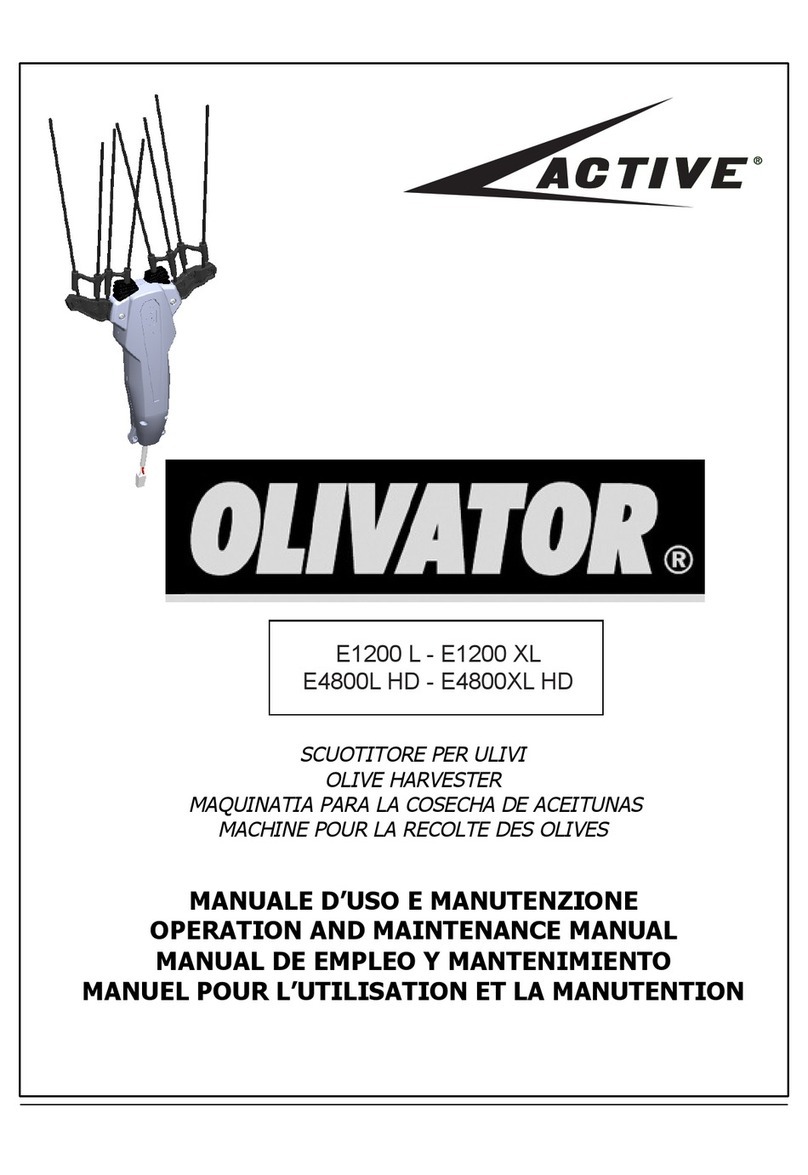 ACTIVE®

OLIVATOR®

E1200 L - E1200 XL
E4800L HD - E4800XL HD

SCUOTITORE PER ULIVI
OLIVE HARVESTER
MAQUINATIA PARA LA COSECHA DE ACEITUNAS
MACHINE POUR LA RECOLTE DES OLIVES

MANUALE D'USO E MANUTENZIONE
OPERATION AND MAINTENANCE MANUAL
MANUAL DE EMPLEO Y MANTENIMIENTO
MANUEL POUR L'UTILISATION ET LA MANUTENTION